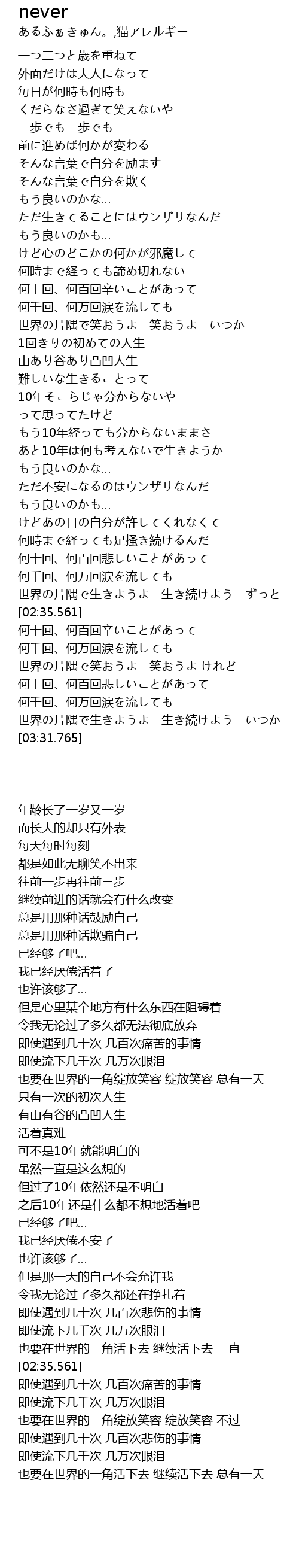 never
あるふぁきゅん。,猫アレルギー

一つ二つと歳を重ねて
外面だけは大人になって
毎日が何時も何時も
くだらなさ過ぎて笑えないや
一歩でも三歩でも
前に進めば何かが変わる
そんな言葉で自分を励ます
そんな言葉で自分を欺く
もう良いのかな...
ただ生きてることにはウンザリなんだ
もう良いのかも...
けど心のどこかの何かが邪魔して
何時まで経っても諦め切れない
何十回、何百回辛いことがあって
何千回、何万回涙を流しても
世界の片隅で笑おうよ　笑おうよ　いつか
1回きりの初めての人生
山あり谷あり凸凹人生
難しいな生きることって
10年そこらじゃ分からないや
って思ってたけど
もう10年経っても分からないままさ
あと10年は何も考えないで生きようか
もう良いのかな...
ただ不安になるのはウンザリなんだ
もう良いのかも...
けどあの日の自分が許してくれなくて
何時まで経っても足掻き続けるんだ
何十回、何百回悲しいことがあって
何千回、何万回涙を流しても
世界の片隅で生きようよ　生き続けよう　ずっと
[02:35.561]
何十回、何百回辛いことがあって
何千回、何万回涙を流しても
世界の片隅で笑おうよ　笑おうよ けれど
何十回、何百回悲しいことがあって
何千回、何万回涙を流しても
世界の片隅で生きようよ　生き続けよう　いつか
[03:31.765]

年龄长了一岁又一岁
而长大的却只有外表
每天每时每刻
都是如此无聊笑不出来
往前一步再往前三步
继续前进的话就会有什么改变
总是用那种话鼓励自己
总是用那种话欺骗自己
已经够了吧...
我已经厌倦活着了
也许该够了...
但是心里某个地方有什么东西在阻碍着
令我无论过了多久都无法彻底放弃
即使遇到几十次 几百次痛苦的事情
即使流下几千次 几万次眼泪
也要在世界的一角绽放笑容 绽放笑容 总有一天
只有一次的初次人生
有山有谷的凸凹人生
活着真难
可不是10年就能明白的
虽然一直是这么想的
但过了10年依然还是不明白
之后10年还是什么都不想地活着吧
已经够了吧...
我已经厌倦不安了
也许该够了...
但是那一天的自己不会允许我
令我无论过了多久都还在挣扎着
即使遇到几十次 几百次悲伤的事情
即使流下几千次 几万次眼泪
也要在世界的一角活下去 继续活下去 一直
[02:35.561]
即使遇到几十次 几百次痛苦的事情
即使流下几千次 几万次眼泪
也要在世界的一角绽放笑容 绽放笑容 不过
即使遇到几十次 几百次悲伤的事情
即使流下几千次 几万次眼泪
也要在世界的一角活下去 继续活下去 总有一天